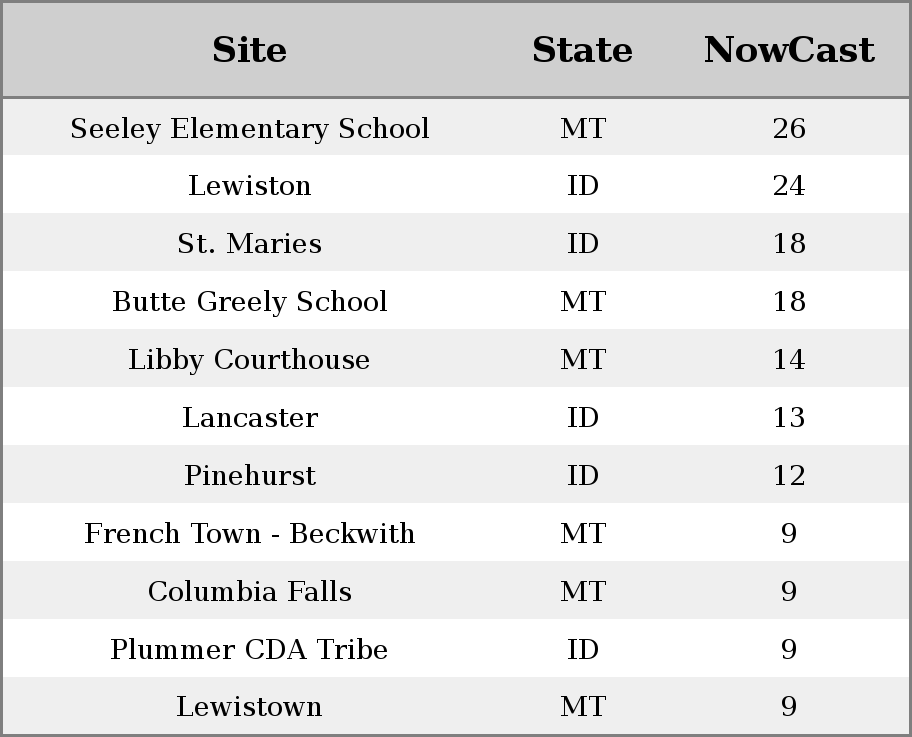 | Site | State | NowCast |
|---|---|---|
| Seeley Elementary School | MT | 26 |
| Lewiston | ID | 24 |
| St. Maries | ID | 18 |
| Butte Greely School | MT | 18 |
| Libby Courthouse | MT | 14 |
| Lancaster | ID | 13 |
| Pinehurst | ID | 12 |
| French Town - Beckwith | MT | 9 |
| Columbia Falls | MT | 9 |
| Plummer CDA Tribe | ID | 9 |
| Lewistown | MT | 9 |